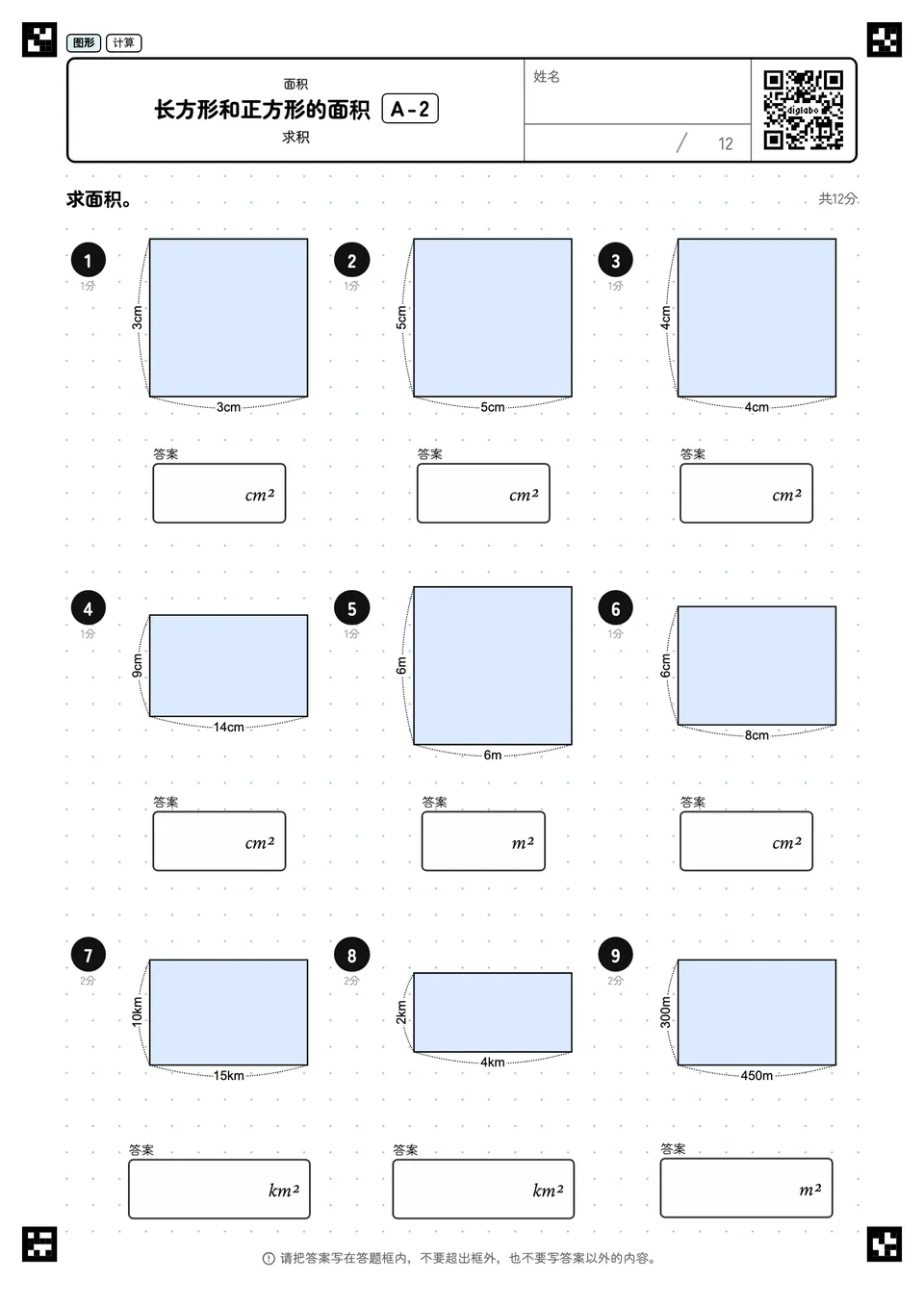 图形 计算

面积
长方形和正方形的面积 A-2
求积

姓名

/ 12

digilabo

求面积。

共12分

1
1分
3cm
3cm
答案
$cm^2$

2
1分
5cm
5cm
答案
$cm^2$

3
1分
4cm
4cm
答案
$cm^2$

4
1分
9cm
14cm
答案
$cm^2$

5
1分
6m
6m
答案
$m^2$

6
1分
6cm
8cm
答案
$cm^2$

7
2分
10km
15km
答案
$km^2$

8
2分
2km
4km
答案
$km^2$

9
2分
300m
450m
答案
$m^2$

请把答案写在答题框内，不要超出框外，也不要写答案以外的内容。